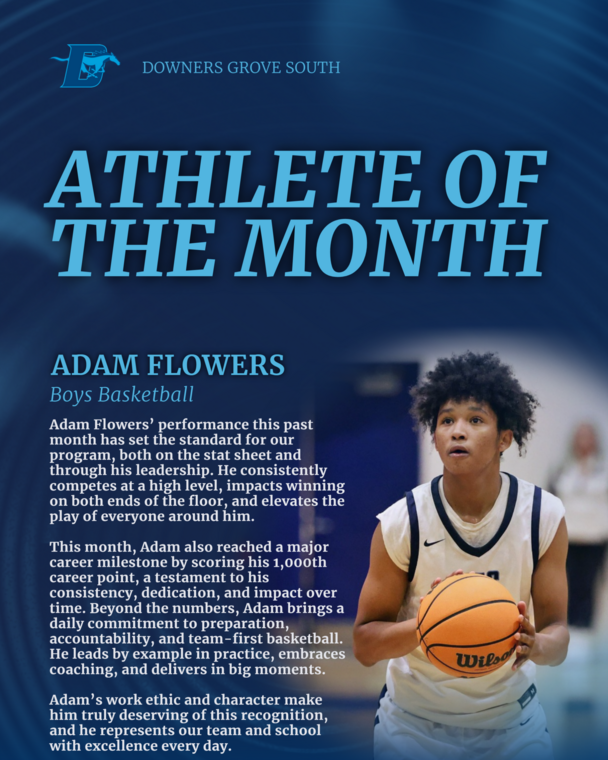 DOWNERS GROVE SOUTH

ATHLETE OF THE MONTH

ADAM FLOWERS

Boys Basketball

Adam Flowers' performance this past month has set the standard for our program, both on the stat sheet and through his leadership. He consistently competes at a high level, impacts winning on both ends of the floor, and elevates the play of everyone around him.

This month, Adam also reached a major career milestone by scoring his 1,000th career point, a testament to his consistency, dedication, and impact over time. Beyond the numbers, Adam brings a daily commitment to preparation, accountability, and team-first basketball. He leads by example in practice, embraces coaching, and delivers in big moments.

Adam's work ethic and character make him truly deserving of this recognition, and he represents our team and school with excellence every day.